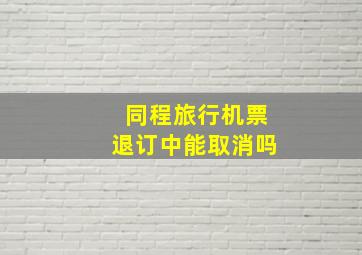 同程旅行机票
退订中能取消吗